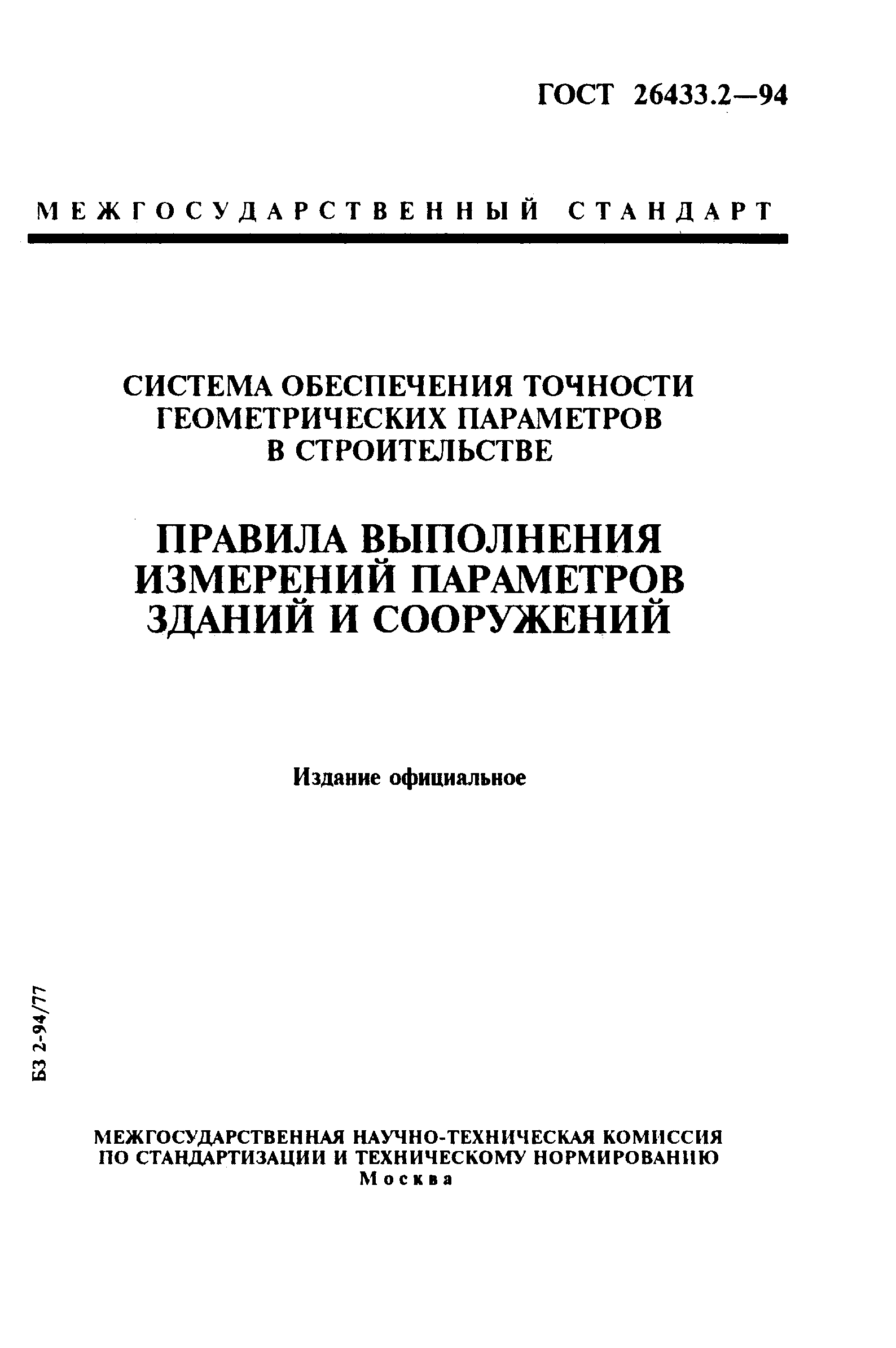 ГОСТ 26433.2—94

МЕЖГОСУДАРСТВЕННЫЙ СТАНДАРТ

СИСТЕМА ОБЕСПЕЧЕНИЯ ТОЧНОСТИ ГЕОМЕТРИЧЕСКИХ ПАРАМЕТРОВ В СТРОИТЕЛЬСТВЕ

ПРАВИЛА ВЫПОЛНЕНИЯ ИЗМЕРЕНИЙ ПАРАМЕТРОВ ЗДАНИЙ И СООРУЖЕНИЙ

Издание официальное

БЗ 2-94/77

МЕЖГОСУДАРСТВЕННАЯ НАУЧНО-ТЕХНИЧЕСКАЯ КОМИССИЯ
ПО СТАНДАРТИЗАЦИИ И ТЕХНИЧЕСКОМУ НОРМИРОВАНИЮ
Москва